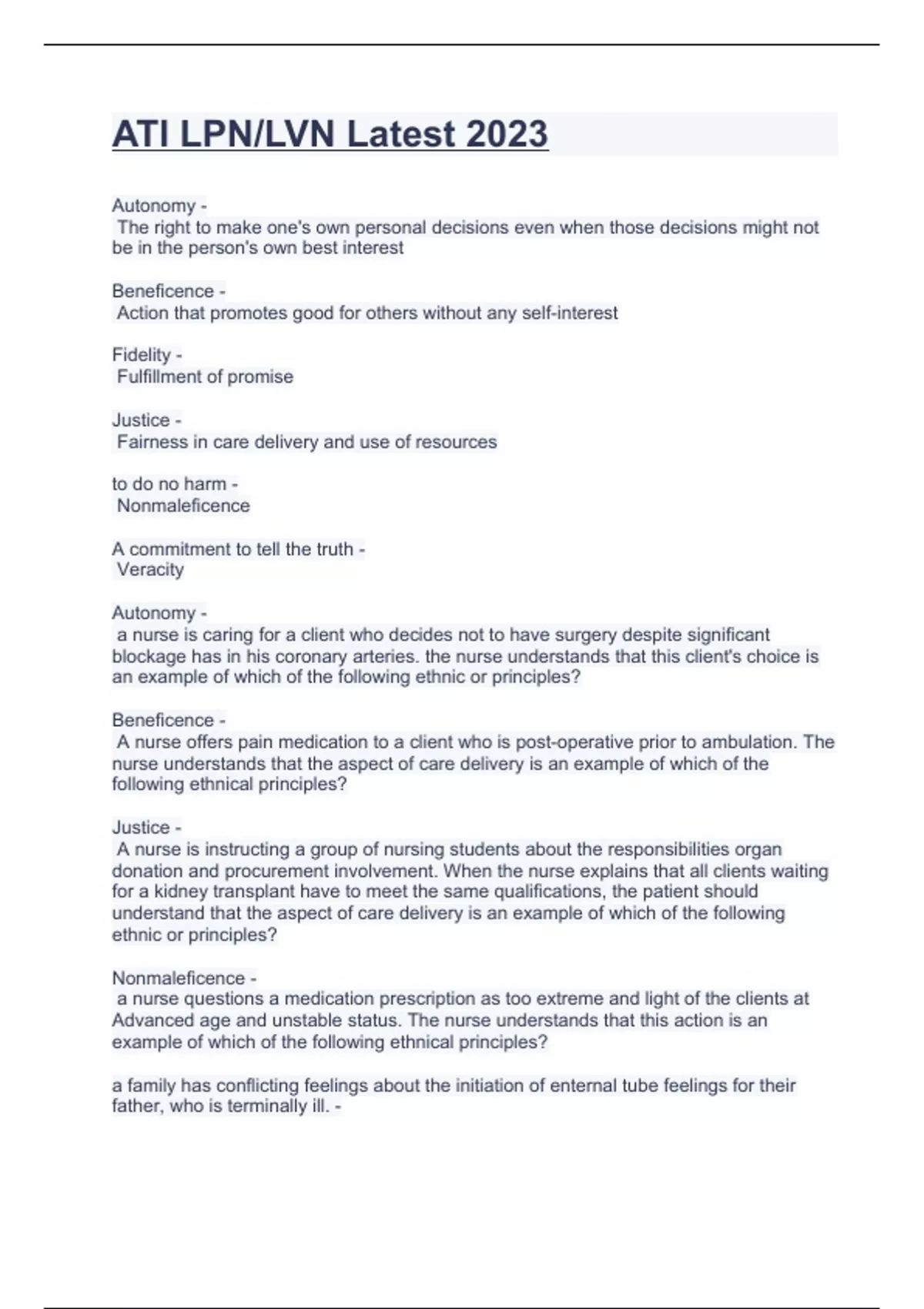 ATI LPN/LVN Latest 2023

Autonomy -
The right to make one's own personal decisions even when those decisions might not be in the person's own best interest

Beneficence -
Action that promotes good for others without any self-interest

Fidelity -
Fulfillment of promise

Justice -
Fairness in care delivery and use of resources

to do no harm -
Nonmaleficence

A commitment to tell the truth -
Veracity

Autonomy -
a nurse is caring for a client who decides not to have surgery despite significant blockage has in his coronary arteries. the nurse understands that this client's choice is an example of which of the following ethnic or principles?

Beneficence -
A nurse offers pain medication to a client who is post-operative prior to ambulation. The nurse understands that the aspect of care delivery is an example of which of the following ethnical principles?

Justice -
A nurse is instructing a group of nursing students about the responsibilities organ donation and procurement involvement. When the nurse explains that all clients waiting for a kidney transplant have to meet the same qualifications, the patient should understand that the aspect of care delivery is an example of which of the following ethnic or principles?

Nonmaleficence -
a nurse questions a medication prescription as too extreme and light of the clients at Advanced age and unstable status. The nurse understands that this action is an example of which of the following ethnical principles?

a family has conflicting feelings about the initiation of enternal tube feelings for their father, who is terminally ill. -